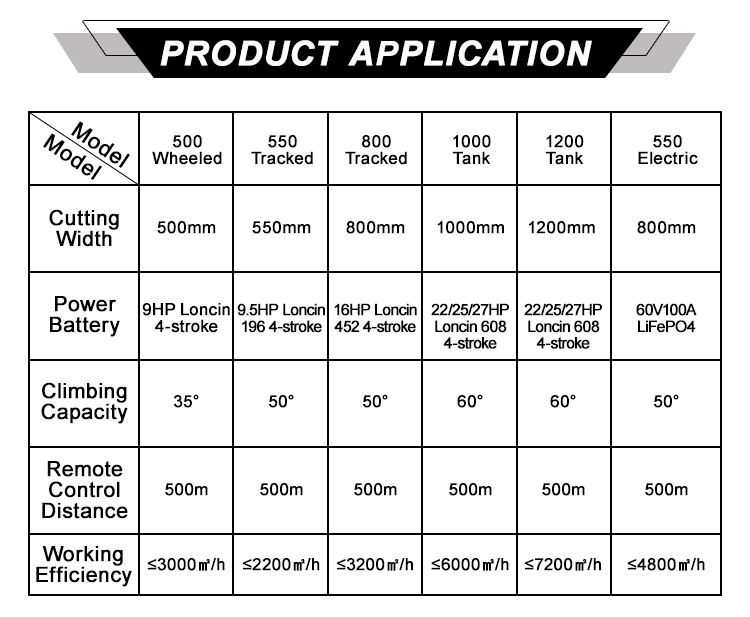 PRODUCT APPLICATION

| Model Model | 500 Wheeled | 550 Tracked | 800 Tracked | 1000 Tank | 1200 Tank | 550 Electric |
|---|---|---|---|---|---|---|
| Cutting Width | 500mm | 550mm | 800mm | 1000mm | 1200mm | 800mm |
| Power Battery | 9HP Loncin 4-stroke | 9.5HP Loncin 196 4-stroke | 16HP Loncin 452 4-stroke | 22/25/27HP Loncin 608 4-stroke | 22/25/27HP Loncin 608 4-stroke | 60V100A LiFePO4 |
| Climbing Capacity | 35° | 50° | 50° | 60° | 60° | 50° |
| Remote Control Distance | 500m | 500m | 500m | 500m | 500m | 500m |
| Working Efficiency | ≤3000㎡/h | ≤2200㎡/h | ≤3200㎡/h | ≤6000㎡/h | ≤7200㎡/h | ≤4800㎡/h |